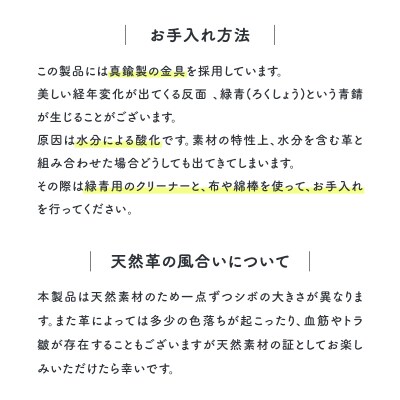 お手入れ方法

この製品には真鍮製の金具を採用しています。
美しい経年変化が出てくる反面 、緑青(ろくしょう)という青錆が生じることがございます。
原因は水分による酸化です。素材の特性上、水分を含む革と組み合わせた場合どうしても出てきてしまいます。
その際は緑青用のクリーナーと、布や綿棒を使って、お手入れを行ってください。

天然革の風合いについて

本製品は天然素材のため一点ずつシボの大きさが異なります。また革によっては多少の色落ちが起こったり、血筋やトラ皺が存在することもございますが天然素材の証としてお楽しみいただけたら幸いです。